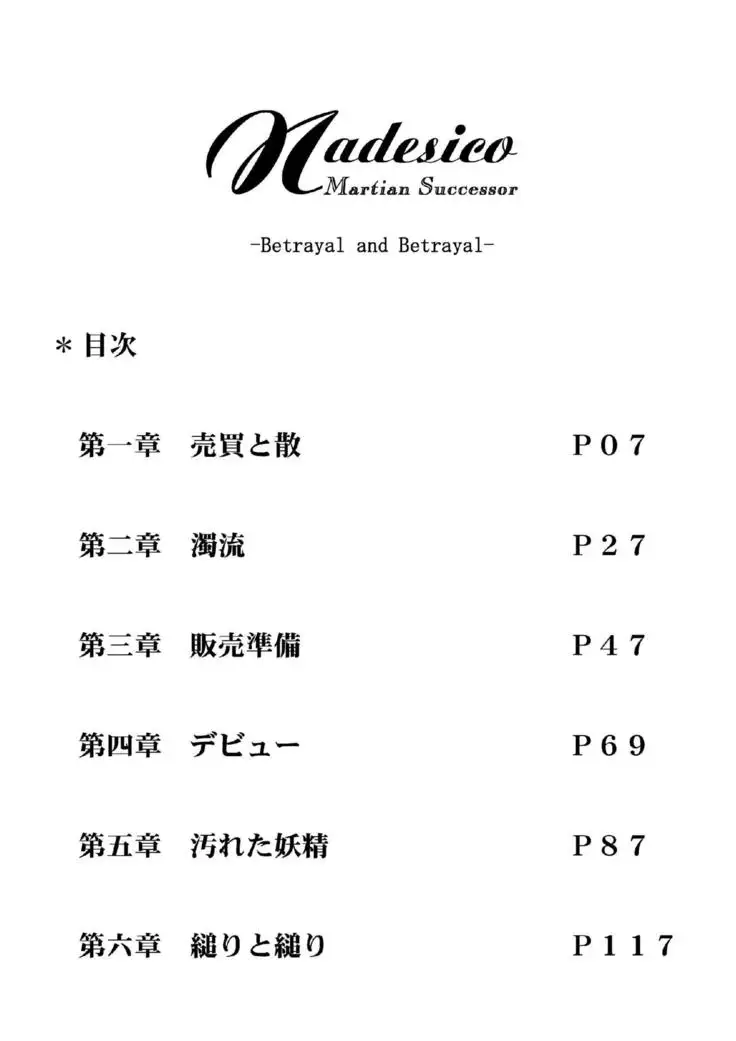 Nadesico
Martian Successor

-Betrayal and Betrayal-

＊目次

第一章 売買と散 P07

第二章 濁流 P27

第三章 販売準備 P47

第四章 デビュー P69

第五章 汚れた妖精 P87

第六章 縋りと縋り P117